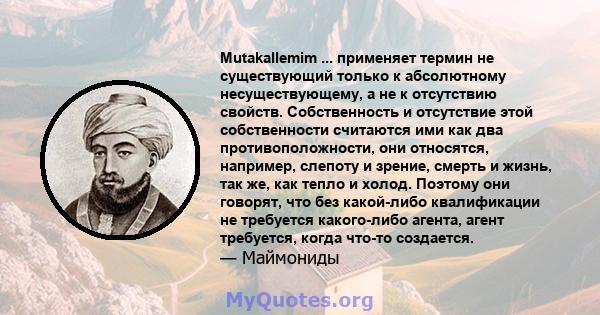 Mutakallemim ... применяет термин не существующий только к абсолютному несуществующему, а не к отсутствию свойств. Собственность и отсутствие этой собственности считаются ими как два противоположности, они относятся, например, слепоту и зрение, смерть и жизнь, так же, как тепло и холод. Поэтому они говорят, что без какой-либо квалификации не требуется какого-либо агента, агент требуется, когда что-то создается.
— Маймониды

MyQuotes.org